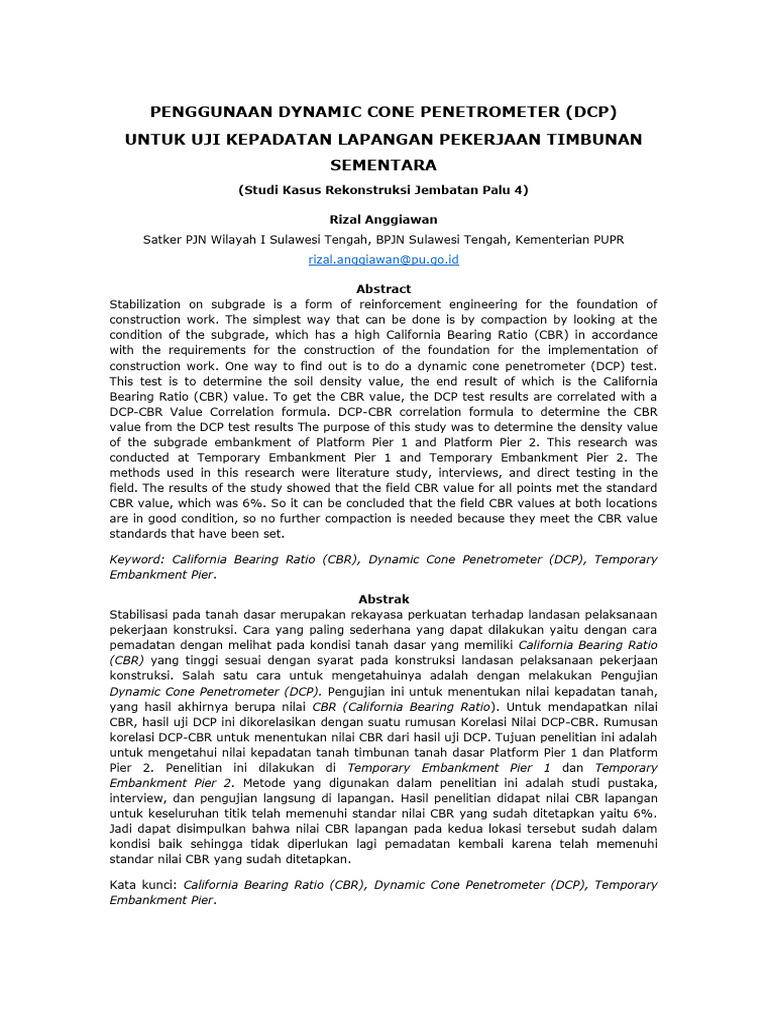 PENGGUNAAN DYNAMIC CONE PENETROMETER (DCP) UNTUK UJI KEPADATAN LAPANGAN PEKERJAAN TIMBUNAN SEMENTARA

(Studi Kasus Rekonstruksi Jembatan Palu 4)

Rizal Anggiawan

Satker PJN Wilayah I Sulawesi Tengah, BPJN Sulawesi Tengah, Kementerian PUPR

rizal.anggiawan@pu.go.id

Abstract

Stabilization on subgrade is a form of reinforcement engineering for the foundation of construction work. The simplest way that can be done is by compaction by looking at the condition of the subgrade, which has a high California Bearing Ratio (CBR) in accordance with the requirements for the construction of the foundation for the implementation of construction work. One way to find out is to do a dynamic cone penetrometer (DCP) test. This test is to determine the soil density value, the end result of which is the California Bearing Ratio (CBR) value. To get the CBR value, the DCP test results are correlated with a DCP-CBR Value Correlation formula. DCP-CBR correlation formula to determine the CBR value from the DCP test results The purpose of this study was to determine the density value of the subgrade embankment of Platform Pier 1 and Platform Pier 2. This research was conducted at Temporary Embankment Pier 1 and Temporary Embankment Pier 2. The methods used in this research were literature study, interviews, and direct testing in the field. The results of the study showed that the field CBR value for all points met the standard CBR value, which was 6%. So it can be concluded that the field CBR values at both locations are in good condition, so no further compaction is needed because they meet the CBR value standards that have been set.

Keyword: California Bearing Ratio (CBR), Dynamic Cone Penetrometer (DCP), Temporary Embankment Pier.

Abstrak

Stabilisasi pada tanah dasar merupakan rekayasa perkuatan terhadap landasan pelaksanaan pekerjaan konstruksi. Cara yang paling sederhana yang dapat dilakukan yaitu dengan cara pemadatan dengan melihat pada kondisi tanah dasar yang memiliki California Bearing Ratio (CBR) yang tinggi sesuai dengan syarat pada konstruksi landasan pelaksanaan pekerjaan konstruksi. Salah satu cara untuk mengetahuinya adalah dengan melakukan Pengujian Dynamic Cone Penetrometer (DCP). Pengujian ini untuk menentukan nilai kepadatan tanah, yang hasil akhirnya berupa nilai CBR (California Bearing Ratio). Untuk mendapatkan nilai CBR, hasil uji DCP ini dikorelasikan dengan suatu rumusan Korelasi Nilai DCP-CBR. Rumusan korelasi DCP-CBR untuk menentukan nilai CBR dari hasil uji DCP. Tujuan penelitian ini adalah untuk mengetahui nilai kepadatan tanah timbunan tanah dasar Platform Pier 1 dan Platform Pier 2. Penelitian ini dilakukan di Temporary Embankment Pier 1 dan Temporary Embankment Pier 2. Metode yang digunakan dalam penelitian ini adalah studi pustaka, interview, dan pengujian langsung di lapangan. Hasil penelitian didapat nilai CBR lapangan untuk keseluruhan titik telah memenuhi standar nilai CBR yang sudah ditetapkan yaitu 6%. Jadi dapat disimpulkan bahwa nilai CBR lapangan pada kedua lokasi tersebut sudah dalam kondisi baik sehingga tidak diperlukan lagi pemadatan kembali karena telah memenuhi standar nilai CBR yang sudah ditetapkan.

Kata kunci: California Bearing Ratio (CBR), Dynamic Cone Penetrometer (DCP), Temporary Embankment Pier.